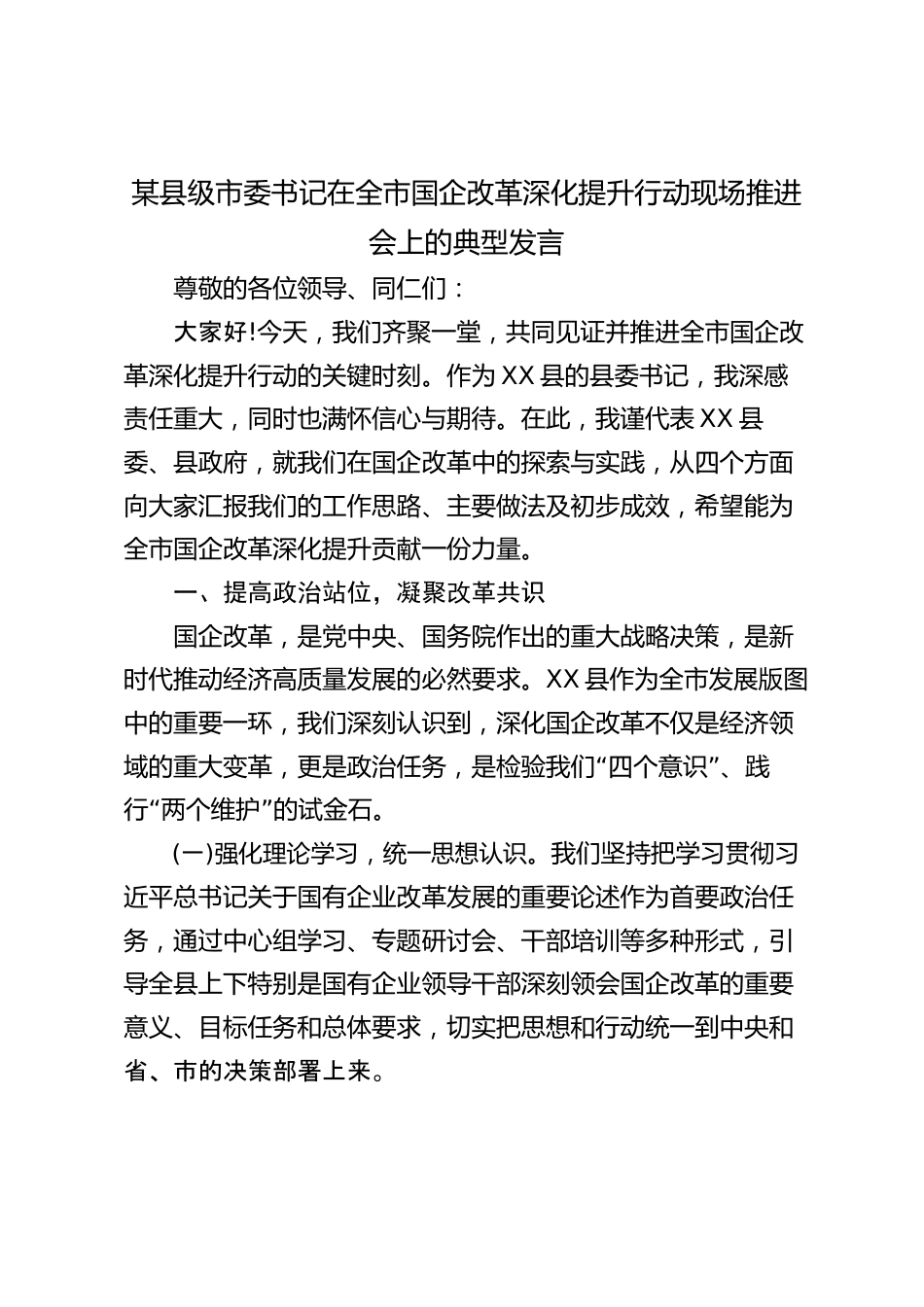 某县级市委书记在全市国企改革深化提升行动现场推进会上的典型发言

尊敬的各位领导、同仁们：

大家好!今天，我们齐聚一堂，共同见证并推进全市国企改革深化提升行动的关键时刻。作为XX县的县委书记，我深感责任重大，同时也满怀信心与期待。在此，我谨代表XX县委、县政府，就我们在国企改革中的探索与实践，从四个方面向大家汇报我们的工作思路、主要做法及初步成效，希望能为全市国企改革深化提升贡献一份力量。

一、提高政治站位，凝聚改革共识

国企改革，是党中央、国务院作出的重大战略决策，是新时代推动经济高质量发展的必然要求。XX县作为全市发展版图中的重要一环，我们深刻认识到，深化国企改革不仅是经济领域的重大变革，更是政治任务，是检验我们“四个意识”、践行“两个维护”的试金石。

(一)强化理论学习，统一思想认识。我们坚持把学习贯彻习近平总书记关于国有企业改革发展的重要论述作为首要政治任务，通过中心组学习、专题研讨会、干部培训等多种形式，引导全县上下特别是国有企业领导干部深刻领会国企改革的重要意义、目标任务和总体要求，切实把思想和行动统一到中央和省、市的决策部署上来。